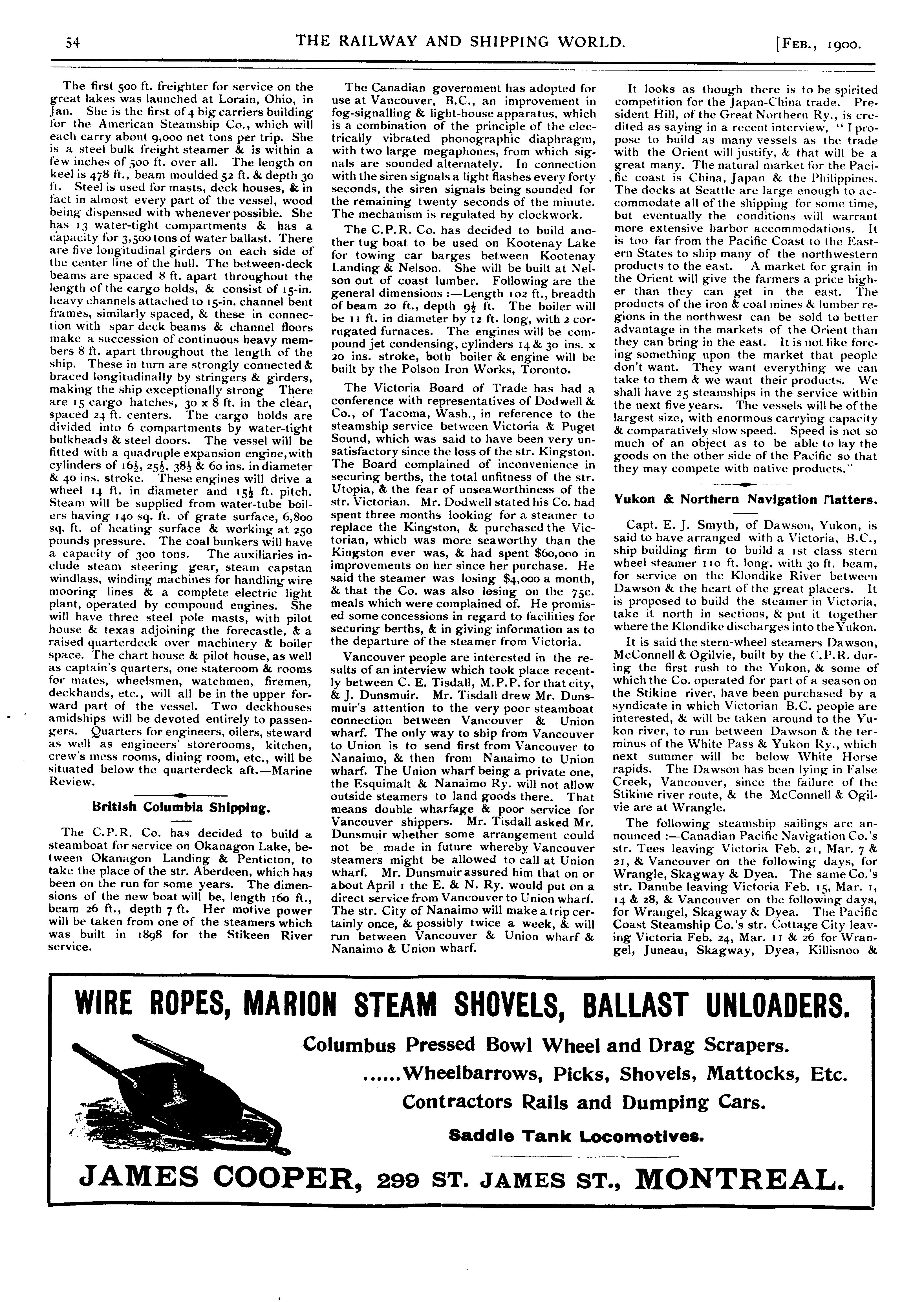 54 THE RAILWAY AND SHIPPING WORLD. [FEB., 1900.

The first 500 ft. freighter for service on the great lakes was launched at Lorain, Ohio, in Jan. She is the first of 4 big carriers building for the American Steamship Co., which will each carry about 9,000 net tons per trip. She is a steel bulk freight steamer & is within a few inches of 500 ft. over all. The length on keel is 478 ft., beam moulded 52 ft. & depth 30 ft. Steel is used for masts, deck houses, & in fact in almost every part of the vessel, wood being dispensed with whenever possible. She has 13 water-tight compartments & has a capacity for 3,500 tons of water ballast. There are five longitudinal girders on each side of the center line of the hull. The between-deck beams are spaced 8 ft. apart throughout the length of the cargo holds, & consist of 15-in. heavy channels attached to 15-in. channel bent frames, similarly spaced, & these in connection with spar deck beams & channel floors make a succession of continuous heavy members 8 ft. apart throughout the length of the ship. These in turn are strongly connected & braced longitudinally by stringers & girders, making the ship exceptionally strong There are 15 cargo hatches, 30 x 8 ft. in the clear, spaced 24 ft. centers. The cargo holds are divided into 6 compartments by water-tight bulkheads & steel doors. The vessel will be fitted with a quadruple expansion engine, with cylinders of $16\frac{1}{2}$, $25\frac{1}{2}$, $38\frac{1}{2}$ & 60 ins. in diameter & 40 ins. stroke. These engines will drive a wheel 14 ft. in diameter and $15\frac{1}{2}$ ft. pitch. Steam will be supplied from water-tube boilers having 140 sq. ft. of grate surface, 6,800 sq. ft. of heating surface & working at 250 pounds pressure. The coal bunkers will have a capacity of 300 tons. The auxiliaries include steam steering gear, steam capstan windlass, winding machines for handling wire mooring lines & a complete electric light plant, operated by compound engines. She will have three steel pole masts, with pilot house & texas adjoining the forecastle, & a raised quarterdeck over machinery & boiler space. The chart house & pilot house, as well as captain's quarters, one stateroom & rooms for mates, wheelsmen, watchmen, firemen, deckhands, etc., will all be in the upper forward part of the vessel. Two deckhouses amidships will be devoted entirely to passengers. Quarters for engineers, oilers, steward as well as engineers' storerooms, kitchen, crew's mess rooms, dining room, etc., will be situated below the quarterdeck aft.—Marine Review.

British Columbia Shipping.

The C.P.R. Co. has decided to build a steamboat for service on Okanagon Lake, between Okanagon Landing & Penticton, to take the place of the str. Aberdeen, which has been on the run for some years. The dimensions of the new boat will be, length 160 ft., beam 26 ft., depth 7 ft. Her motive power will be taken from one of the steamers which was built in 1898 for the Stikeen River service.

The Canadian government has adopted for use at Vancouver, B.C., an improvement in fog-signalling & light-house apparatus, which is a combination of the principle of the electrically vibrated phonographic diaphragm, with two large megaphones, from which signals are sounded alternately. In connection with the siren signals a light flashes every forty seconds, the siren signals being sounded for the remaining twenty seconds of the minute. The mechanism is regulated by clockwork.

The C.P.R. Co. has decided to build another tug boat to be used on Kootenay Lake for towing car barges between Kootenay Landing & Nelson. She will be built at Nelson out of coast lumber. Following are the general dimensions :—Length 102 ft., breadth of beam 20 ft., depth $9\frac{1}{2}$ ft. The boiler will be 11 ft. in diameter by 12 ft. long, with 2 corrugated furnaces. The engines will be compound jet condensing, cylinders 14 & 30 ins. x 20 ins. stroke, both boiler & engine will be built by the Polson Iron Works, Toronto.

The Victoria Board of Trade has had a conference with representatives of Dodwell & Co., of Tacoma, Wash., in reference to the steamship service between Victoria & Puget Sound, which was said to have been very unsatisfactory since the loss of the str. Kingston. The Board complained of inconvenience in securing berths, the total unfitness of the str. Utopia, & the fear of unseaworthiness of the str. Victorian. Mr. Dodwell stated his Co. had spent three months looking for a steamer to replace the Kingston, & purchased the Victorian, which was more seaworthy than the Kingston ever was, & had spent $60,000 in improvements on her since her purchase. He said the steamer was losing $4,000 a month, & that the Co. was also losing on the 75c. meals which were complained of. He promised some concessions in regard to facilities for securing berths, & in giving information as to the departure of the steamer from Victoria.

Vancouver people are interested in the results of an interview which took place recently between C. E. Tisdall, M.P.P. for that city, & J. Dunsmuir. Mr. Tisdall drew Mr. Dunsmuir's attention to the very poor steamboat connection between Vancouver & Union wharf. The only way to ship from Vancouver to Union is to send first from Vancouver to Nanaimo, & then from Nanaimo to Union wharf. The Union wharf being a private one, the Esquimalt & Nanaimo Ry. will not allow outside steamers to land goods there. That means double wharfage & poor service for Vancouver shippers. Mr. Tisdall asked Mr. Dunsmuir whether some arrangement could not be made in future whereby Vancouver steamers might be allowed to call at Union wharf. Mr. Dunsmuir assured him that on or about April 1 the E. & N. Ry. would put on a direct service from Vancouver to Union wharf. The str. City of Nanaimo will make a trip certainly once, & possibly twice a week, & will run between Vancouver & Union wharf & Nanaimo & Union wharf.

It looks as though there is to be spirited competition for the Japan-China trade. President Hill, of the Great Northern Ry., is credited as saying in a recent interview, "I propose to build as many vessels as the trade with the Orient will justify, & that will be a great many. The natural market for the Pacific coast is China, Japan & the Philippines. The docks at Seattle are large enough to accommodate all of the shipping for some time, but eventually the conditions will warrant more extensive harbor accommodations. It is too far from the Pacific Coast to the Eastern States to ship many of the northwestern products to the east. A market for grain in the Orient will give the farmers a price higher than they can get in the east. The products of the iron & coal mines & lumber regions in the northwest can be sold to better advantage in the markets of the Orient than they can bring in the east. It is not like forcing something upon the market that people don't want. They want everything we can take to them & we want their products. We shall have 25 steamships in the service within the next five years. The vessels will be of the largest size, with enormous carrying capacity & comparatively slow speed. Speed is not so much of an object as to be able to lay the goods on the other side of the Pacific so that they may compete with native products."

Yukon & Northern Navigation Matters.

Capt. E. J. Smyth, of Dawson, Yukon, is said to have arranged with a Victoria, B.C., ship building firm to build a 1st class stern wheel steamer 110 ft. long, with 30 ft. beam, for service on the Klondike River between Dawson & the heart of the great placers. It is proposed to build the steamer in Victoria, take it north in sections, & put it together where the Klondike discharges into the Yukon.

It is said the stern-wheel steamers Dawson, McConnell & Ogilvie, built by the C.P.R. during the first rush to the Yukon, & some of which the Co. operated for part of a season on the Stikine river, have been purchased by a syndicate in which Victorian B.C. people are interested, & will be taken around to the Yukon river, to run between Dawson & the terminus of the White Pass & Yukon Ry., which next summer will be below White Horse rapids. The Dawson has been lying in False Creek, Vancouver, since the failure of the Stikine river route, & the McConnell & Ogilvie are at Wrangle.

The following steamship sailings are announced :—Canadian Pacific Navigation Co.'s str. Tees leaving Victoria Feb. 21, Mar. 7 & 21, & Vancouver on the following days, for Wrangle, Skagway & Dyea. The same Co.'s str. Danube leaving Victoria Feb. 15, Mar. 1, 14 & 28, & Vancouver on the following days, for Wrangel, Skagway & Dyea. The Pacific Coast Steamship Co.'s str. Cottage City leaving Victoria Feb. 24, Mar. 11 & 26 for Wrangel, Juneau, Skagway, Dyea, Killisnoo &

WIRE ROPES, MARION STEAM SHOVELS, BALLAST UNLOADERS.

Columbus Pressed Bowl Wheel and Drag Scrapers.

......Wheelbarrows, Picks, Shovels, Mattocks, Etc.

Contractors Rails and Dumping Cars.

Saddle Tank Locomotives.

JAMES COOPER, 299 ST. JAMES ST., MONTREAL.